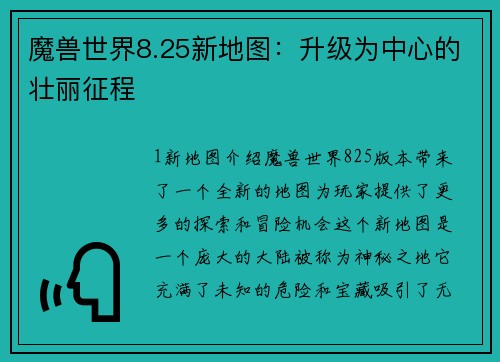 魔兽世界8.25新地图：升级为中心的壮丽征程

1新地图介绍魔兽世界825版本带来了一个全新的地图为玩家提供了更多的探索和冒险机会这个新地图是一个庞大的大陆被称为神秘之地它充满了未知的危险和宝藏吸引了无